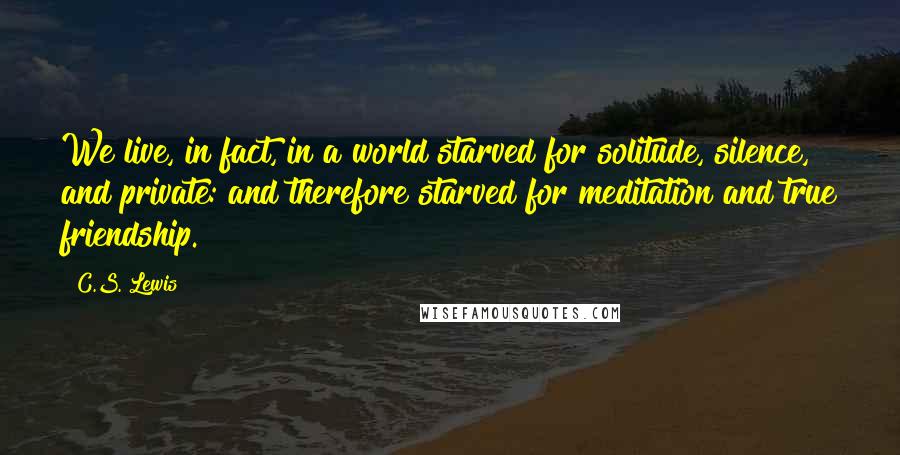 We live, in fact, in a world starved for solitude, silence, and private: and therefore starved for meditation and true friendship.

C.S. Lewis

WISEFAMOUSQUOTES.COM